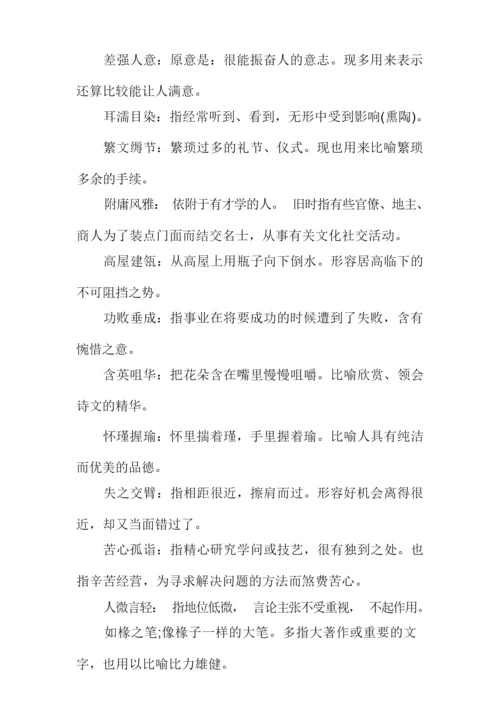 差强人意：原意是：很能振奋人的意志。现多用来表示还算比较能让人满意。

耳濡目染：指经常听到、看到，无形中受到影响(熏陶)。

繁文缛节：繁琐过多的礼节、仪式。现也用来比喻繁琐多余的手续。

附庸风雅： 依附于有才学的人。 旧时指有些官僚、地主、商人为了装点门面而结交名士，从事有关文化社交活动。

高屋建瓴：从高屋上用瓶子向下倒水。形容居高临下的不可阻挡之势。

功败垂成：指事业在将要成功的时候遭到了失败，含有惋惜之意。

含英咀华：把花朵含在嘴里慢慢咀嚼。比喻欣赏、领会诗文的精华。

怀瑾握瑜：怀里揣着瑾，手里握着瑜。比喻人具有纯洁而优美的品德。

失之交臂：指相距很近，擦肩而过。形容好机会离得很近，却又当面错过了。

苦心孤诣：指精心研究学问或技艺，很有独到之处。也指辛苦经营，为寻求解决问题的方法而煞费苦心。

人微言轻： 指地位低微， 言论主张不受重视， 不起作用。

如椽之笔;像椽子一样的大笔。多指大著作或重要的文字，也用以比喻比力雄健。